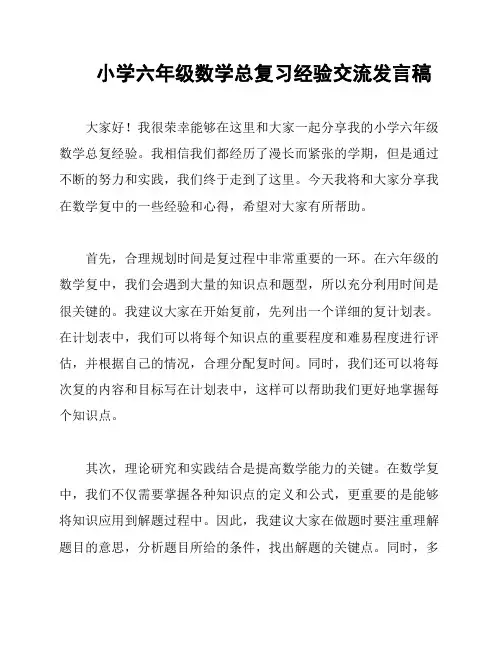 小学六年级数学总复习经验交流发言稿

大家好！我很荣幸能够在这里和大家一起分享我的小学六年级数学总复经验。我相信我们都经历了漫长而紧张的学期，但是通过不断的努力和实践，我们终于走到了这里。今天我将和大家分享我在数学复中的一些经验和心得，希望对大家有所帮助。

首先，合理规划时间是复过程中非常重要的一环。在六年级的数学复中，我们会遇到大量的知识点和题型，所以充分利用时间是很关键的。我建议大家在开始复前，先列出一个详细的复计划表。在计划表中，我们可以将每个知识点的重要程度和难易程度进行评估，并根据自己的情况，合理分配复时间。同时，我们还可以将每次复的内容和目标写在计划表中，这样可以帮助我们更好地掌握每个知识点。

其次，理论研究和实践结合是提高数学能力的关键。在数学复中，我们不仅需要掌握各种知识点的定义和公式，更重要的是能够将知识应用到解题过程中。因此，我建议大家在做题时要注重理解题目的意思，分析题目所给的条件，找出解题的关键点。同时，多